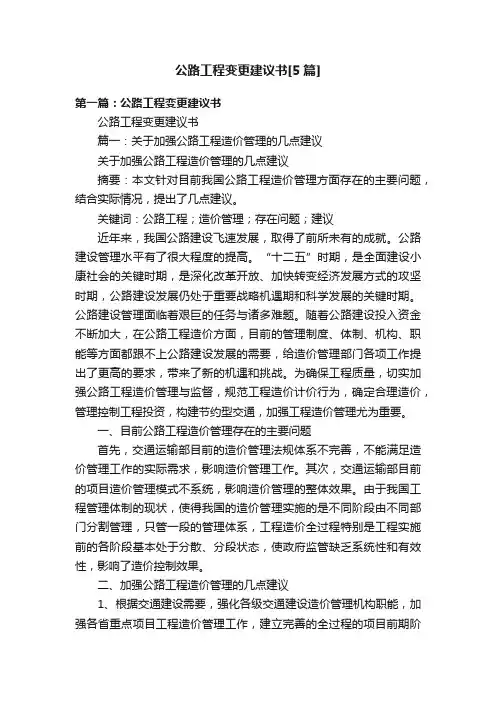 公路工程变更建议书[5篇]

第一篇：公路工程变更建议书

公路工程变更建议书

篇一：关于加强公路工程造价管理的几点建议

关于加强公路工程造价管理的几点建议

摘要：本文针对目前我国公路工程造价管理方面存在的主要问题，结合实际情况，提出了几点建议。

关键词：公路工程；造价管理；存在问题；建议

近年来，我国公路建设飞速发展，取得了前所未有的成就。公路建设管理水平有了很大程度的提高。“十二五”时期，是全面建设小康社会的关键时期，是深化改革开放、加快转变经济发展方式的攻坚时期，公路建设发展仍处于重要战略机遇期和科学发展的关键时期。公路建设管理面临着艰巨的任务与诸多难题。随着公路建设投入资金不断加大，在公路工程造价方面，目前的管理制度、体制、机构、职能等方面都跟不上公路建设发展的需要，给造价管理部门各项工作提出了更高的要求，带来了新的机遇和挑战。为确保工程质量，切实加强公路工程造价管理与监督，规范工程造价计价行为，确定合理造价，管理控制工程投资，构建节约型交通，加强工程造价管理尤为重要。

一、目前公路工程造价管理存在的主要问题

首先，交通运输部目前的造价管理法规体系不完善，不能满足造价管理工作的实际需求，影响造价管理工作。其次，交通运输部目前的项目造价管理模式不系统，影响造价管理的整体效果。由于我国工程管理体制的现状，使得我国的造价管理实施的是不同阶段由不同部门分割管理，只管一段的管理体系，工程造价全过程特别是工程实施前的各阶段基本处于分散、分段状态，使政府监管缺乏系统性和有效性，影响了造价控制效果。

二、加强公路工程造价管理的几点建议

1、根据交通建设需要，强化各级交通建设造价管理机构职能，加强各省重点项目工程造价管理工作，建立完善的全过程的项目前期阶